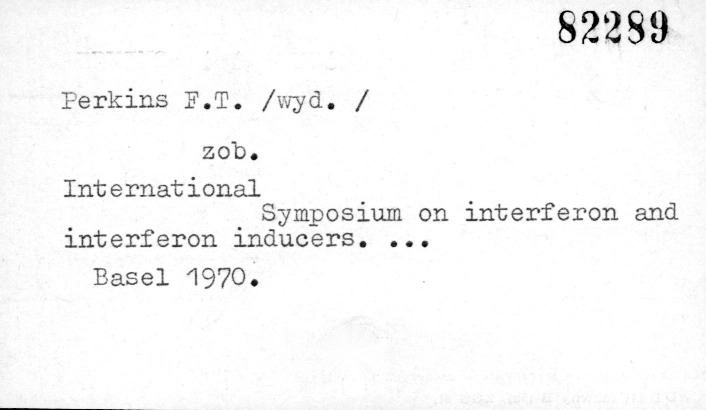 82289

Perkins F.T. /wyd. /

zob.

International

Symposium on interferon and interferon inducers. ...

Basel 1970.